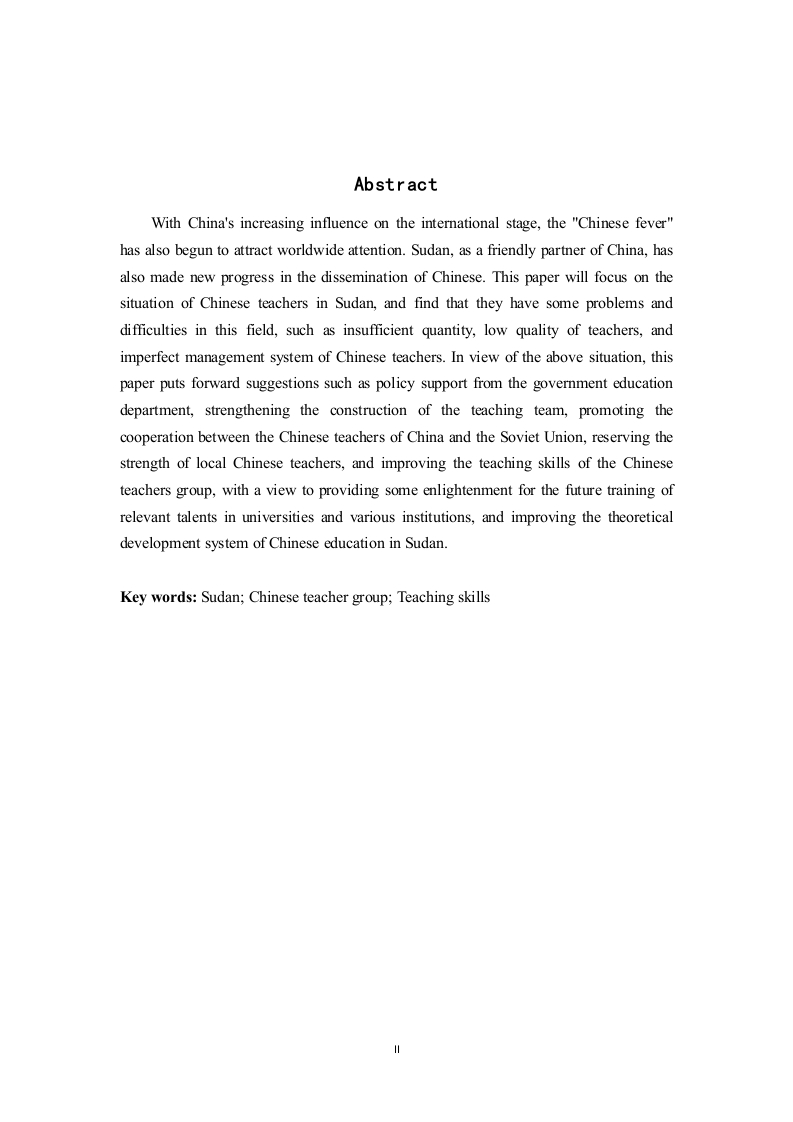 Abstract

With China's increasing influence on the international stage, the "Chinese fever" has also begun to attract worldwide attention. Sudan, as a friendly partner of China, has also made new progress in the dissemination of Chinese. This paper will focus on the situation of Chinese teachers in Sudan, and find that they have some problems and difficulties in this field, such as insufficient quantity, low quality of teachers, and imperfect management system of Chinese teachers. In view of the above situation, this paper puts forward suggestions such as policy support from the government education department, strengthening the construction of the teaching team, promoting the cooperation between the Chinese teachers of China and the Soviet Union, reserving the strength of local Chinese teachers, and improving the teaching skills of the Chinese teachers group, with a view to providing some enlightenment for the future training of relevant talents in universities and various institutions, and improving the theoretical development system of Chinese education in Sudan.

Key words: Sudan; Chinese teacher group; Teaching skills

II